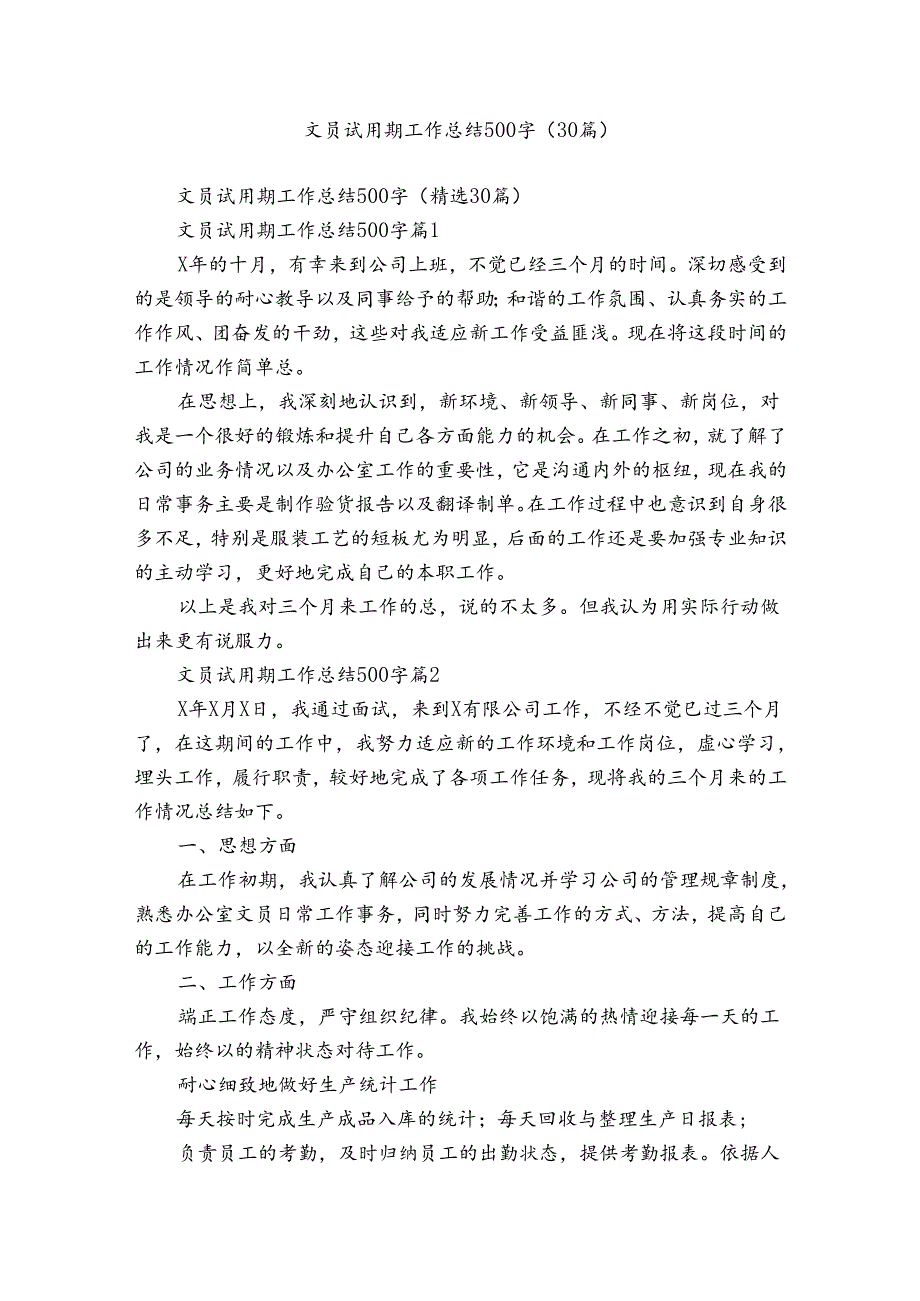 文员试用期工作总结500字（30篇）

文员试用期工作总结500字（精选30篇）

文员试用期工作总结500字篇1

X年的十月，有幸来到公司上班，不觉已经三个月的时间。深切感受到的是领导的耐心教导以及同事给予的帮助;和谐的工作氛围、认真务实的工作作风、团奋发的干劲，这些对我适应新工作受益匪浅。现在将这段时间的工作情况作简单总。

在思想上，我深刻地认识到，新环境、新领导、新同事、新岗位，对我是一个很好的锻炼和提升自己各方面能力的机会。在工作之初，就了解了公司的业务情况以及办公室工作的重要性，它是沟通内外的枢纽，现在我的日常事务主要是制作验货报告以及翻译制单。在工作过程中也意识到自身很多不足，特别是服装工艺的短板尤为明显，后面的工作还是要加强专业知识的主动学习，更好地完成自己的本职工作。

以上是我对三个月来工作的总，说的不太多。但我认为用实际行动做出来更有说服力。

文员试用期工作总结500字篇2

X年X月X日，我通过面试，来到X有限公司工作，不经不觉已过三个月了，在这期间的工作中，我努力适应新的工作环境和工作岗位，虚心学习，埋头工作，履行职责，较好地完成了各项工作任务，现将我的三个月来的工作情况总结如下。

一、思想方面

在工作初期，我认真了解公司的发展情况并学习公司的管理规章制度，熟悉办公室文员日常工作事务，同时努力完善工作的方式、方法，提高自己的工作能力，以全新的姿态迎接工作的挑战。

二、工作方面

端正工作态度，严守组织纪律。我始终以饱满的热情迎接每一天的工作，始终以的精神状态对待工作。

耐心细致地做好生产统计工作

每天按时完成生产成品入库的统计；每天回收与整理生产日报表；

负责员工的考勤，及时归纳员工的出勤状态，提供考勤报表。依据人